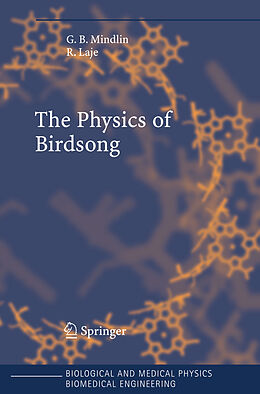 G. B. Mindlin
R. Laje

The Physics of Birdsong

Springer

BIOLOGICAL AND MEDICAL PHYSICS
BIOMEDICAL ENGINEERING